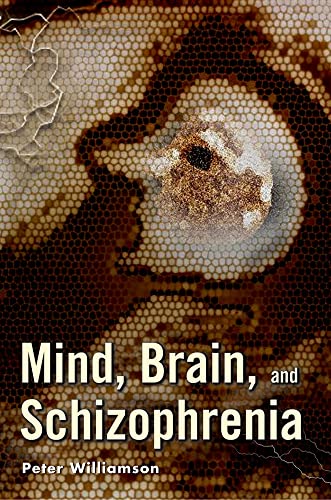 Mind, Brain, and Schizophrenia

Peter Williamson